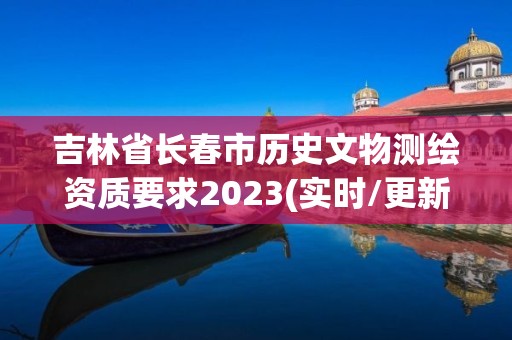 吉林省长春市历史文物测绘资质要求2023(实时/更新